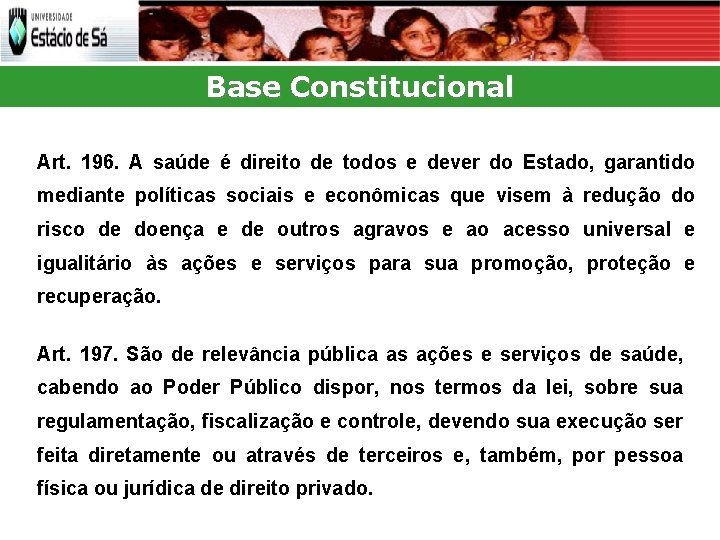 UNIVERSIDADE
Estácio de Sá

Base Constitucional

Art. 196. A saúde é direito de todos e dever do Estado, garantido mediante políticas sociais e econômicas que visem à redução do risco de doença e de outros agravos e ao acesso universal e igualitário às ações e serviços para sua promoção, proteção e recuperação.

Art. 197. São de relevância pública as ações e serviços de saúde, cabendo ao Poder Público dispor, nos termos da lei, sobre sua regulamentação, fiscalização e controle, devendo sua execução ser feita diretamente ou através de terceiros e, também, por pessoa física ou jurídica de direito privado.